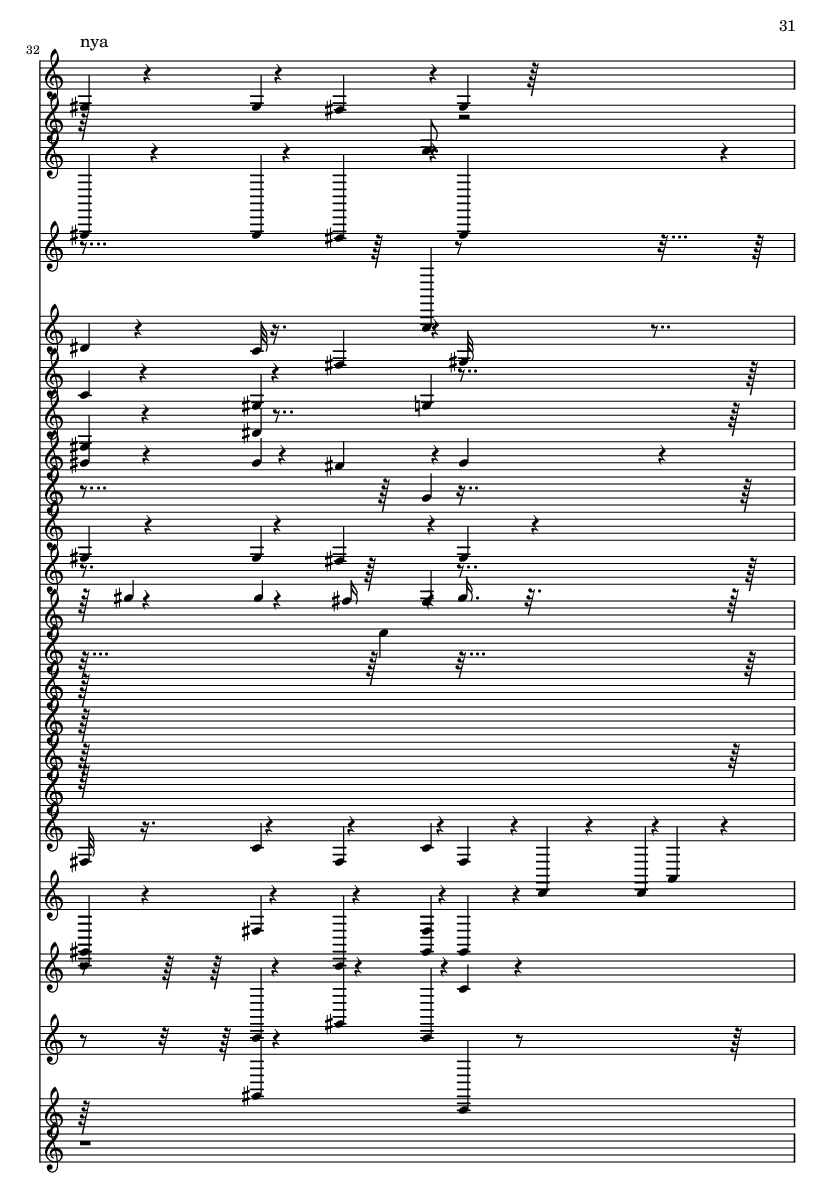 31

32

nya